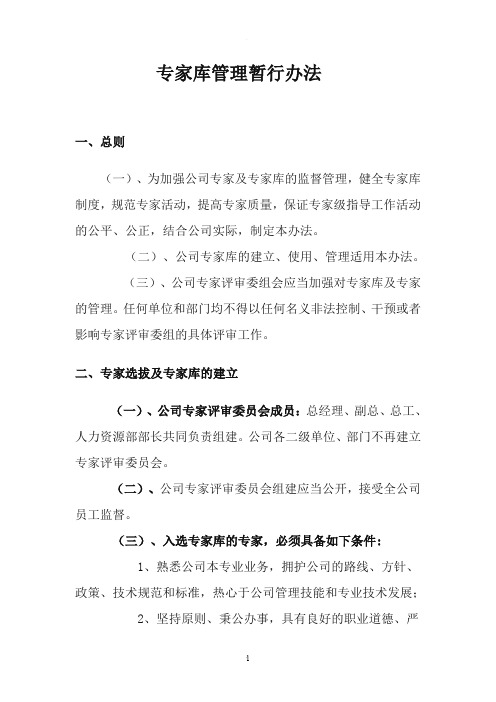 专家库管理暂行办法

一、总则

（一）、为加强公司专家及专家库的监督管理，健全专家库制度，规范专家活动，提高专家质量，保证专家级指导工作活动的公平、公正，结合公司实际，制定本办法。

（二）、公司专家库的建立、使用、管理适用本办法。

（三）、公司专家评审委组会应当加强对专家库及专家的管理。任何单位和部门均不得以任何名义非法控制、干预或者影响专家评审委组的具体评审工作。

二、专家选拔及专家库的建立

（一）、公司专家评审委员会成员：总经理、副总、总工、人力资源部部长共同负责组建。公司各二级单位、部门不再建立专家评审委员会。

（二）、公司专家评审委员会组建应当公开，接受全公司员工监督。

（三）、入选专家库的专家，必须具备如下条件：

1、熟悉公司本专业业务，拥护公司的路线、方针、政策、技术规范和标准，热心于公司管理技能和专业技术发展；

2、坚持原则、秉公办事，具有良好的职业道德、严

1